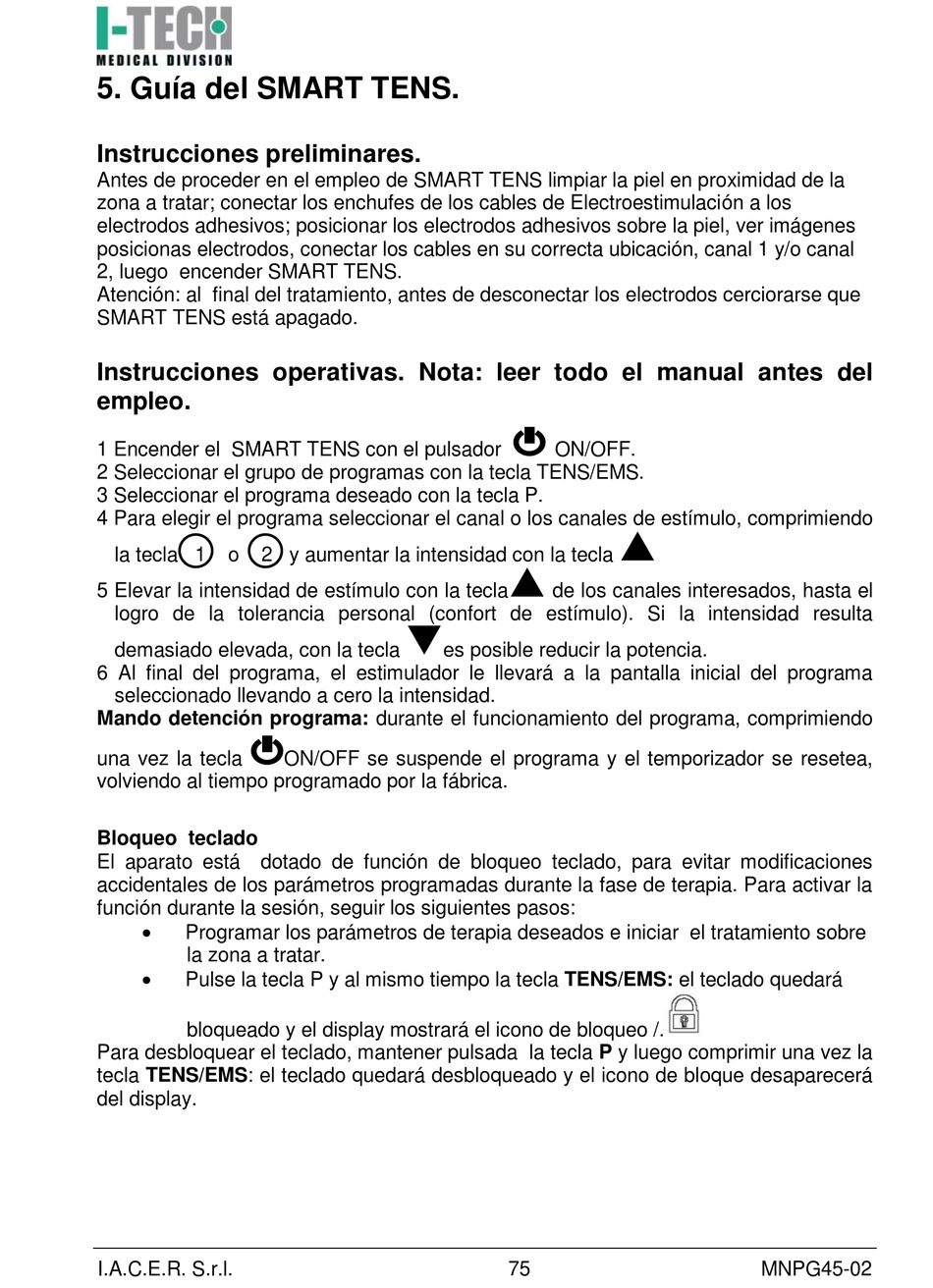 I-TECH
MEDICAL DIVISION

5. Guía del SMART TENS.

Instrucciones preliminares.
Antes de proceder en el empleo de SMART TENS limpiar la piel en proximidad de la zona a tratar; conectar los enchufes de los cables de Electroestimulación a los electrodos adhesivos; posicionar los electrodos adhesivos sobre la piel, ver imágenes posicionas electrodos, conectar los cables en su correcta ubicación, canal 1 y/o canal 2, luego encender SMART TENS.
Atención: al final del tratamiento, antes de desconectar los electrodos cerciorarse que SMART TENS está apagado.

Instrucciones operativas. Nota: leer todo el manual antes del empleo.

1 Encender el SMART TENS con el pulsador ON/OFF.
2 Seleccionar el grupo de programas con la tecla TENS/EMS.
3 Seleccionar el programa deseado con la tecla P.
4 Para elegir el programa seleccionar el canal o los canales de estímulo, comprimiendo la tecla 1 o 2 y aumentar la intensidad con la tecla
5 Elevar la intensidad de estímulo con la tecla de los canales interesados, hasta el logro de la tolerancia personal (confort de estímulo). Si la intensidad resulta demasiado elevada, con la tecla es posible reducir la potencia.
6 Al final del programa, el estimulador le llevará a la pantalla inicial del programa seleccionado llevando a cero la intensidad.
Mando detención programa: durante el funcionamiento del programa, comprimiendo una vez la tecla ON/OFF se suspende el programa y el temporizador se resetea, volviendo al tiempo programado por la fábrica.

Bloqueo teclado
El aparato está dotado de función de bloqueo teclado, para evitar modificaciones accidentales de los parámetros programadas durante la fase de terapia. Para activar la función durante la sesión, seguir los siguientes pasos:
• Programar los parámetros de terapia deseados e iniciar el tratamiento sobre la zona a tratar.
• Pulse la tecla P y al mismo tiempo la tecla TENS/EMS: el teclado quedará bloqueado y el display mostrará el icono de bloqueo /.
Para desbloquear el teclado, mantener pulsada la tecla P y luego comprimir una vez la tecla TENS/EMS: el teclado quedará desbloqueado y el icono de bloque desaparecerá del display.

I.A.C.E.R. S.r.l. 75 MNPG45-02